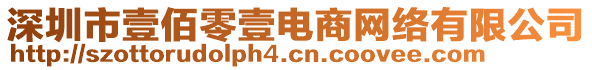 深圳市壹佰零壹电商网络有限公司
http://szottorudolph4.cn.coovee.com